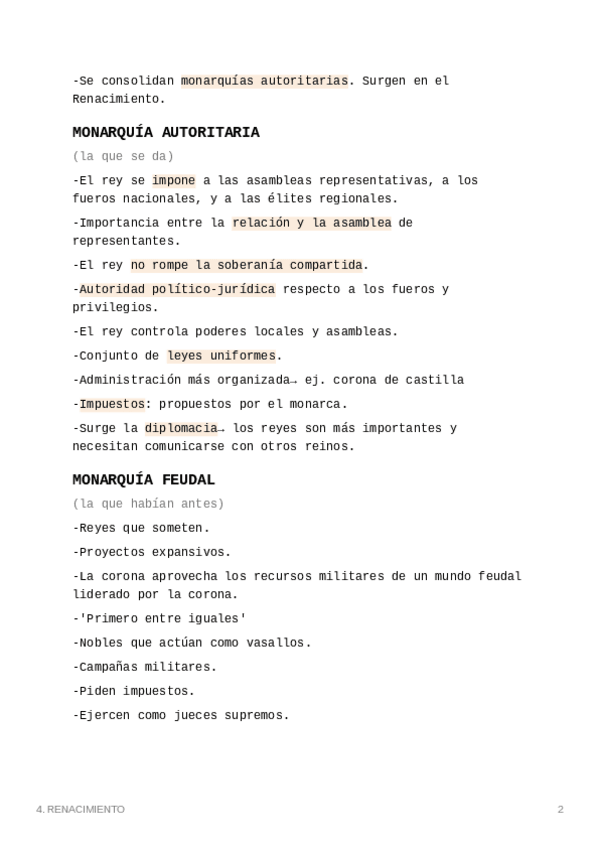 -Se consolidan monarquías autoritarias. Surgen en el Renacimiento.

MONARQUÍA AUTORITARIA

(la que se da)

-El rey se impone a las asambleas representativas, a los fueros nacionales, y a las élites regionales.

-Importancia entre la relación y la asamblea de representantes.

-El rey no rompe la soberanía compartida.

-Autoridad político-jurídica respecto a los fueros y privilegios.

-El rey controla poderes locales y asambleas.

-Conjunto de leyes uniformes.

-Administración más organizada→ ej. corona de castilla

-Impuestos: propuestos por el monarca.

-Surge la diplomacia→ los reyes son más importantes y necesitan comunicarse con otros reinos.

MONARQUÍA FEUDAL

(la que habían antes)

-Reyes que someten.

-Proyectos expansivos.

-La corona aprovecha los recursos militares de un mundo feudal liderado por la corona.

-'Primero entre iguales'

-Nobles que actúan como vasallos.

-Campañas militares.

-Piden impuestos.

-Ejercen como jueces supremos.

4. RENACIMIENTO

2